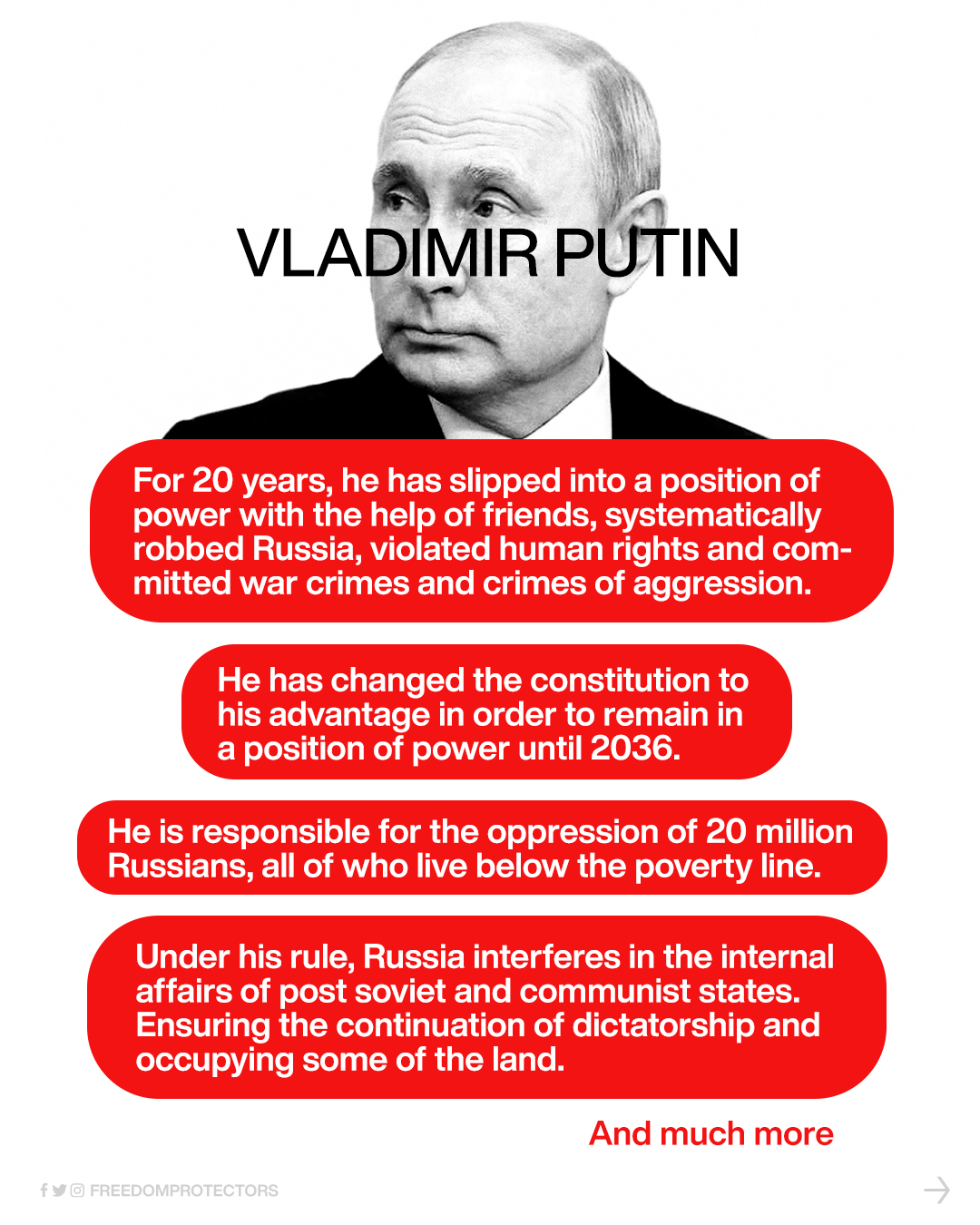 VLADIMIR PUTIN

For 20 years, he has slipped into a position of power with the help of friends, systematically robbed Russia, violated human rights and committed war crimes and crimes of aggression.

He has changed the constitution to his advantage in order to remain in a position of power until 2036.

He is responsible for the oppression of 20 million Russians, all of who live below the poverty line.

Under his rule, Russia interferes in the internal affairs of post soviet and communist states. Ensuring the continuation of dictatorship and occupying some of the land.

And much more

FREEDOMPROTECTORS